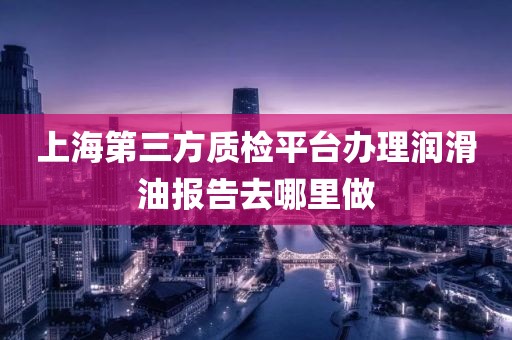 上海第三方质检平台办理润滑油报告去哪里做